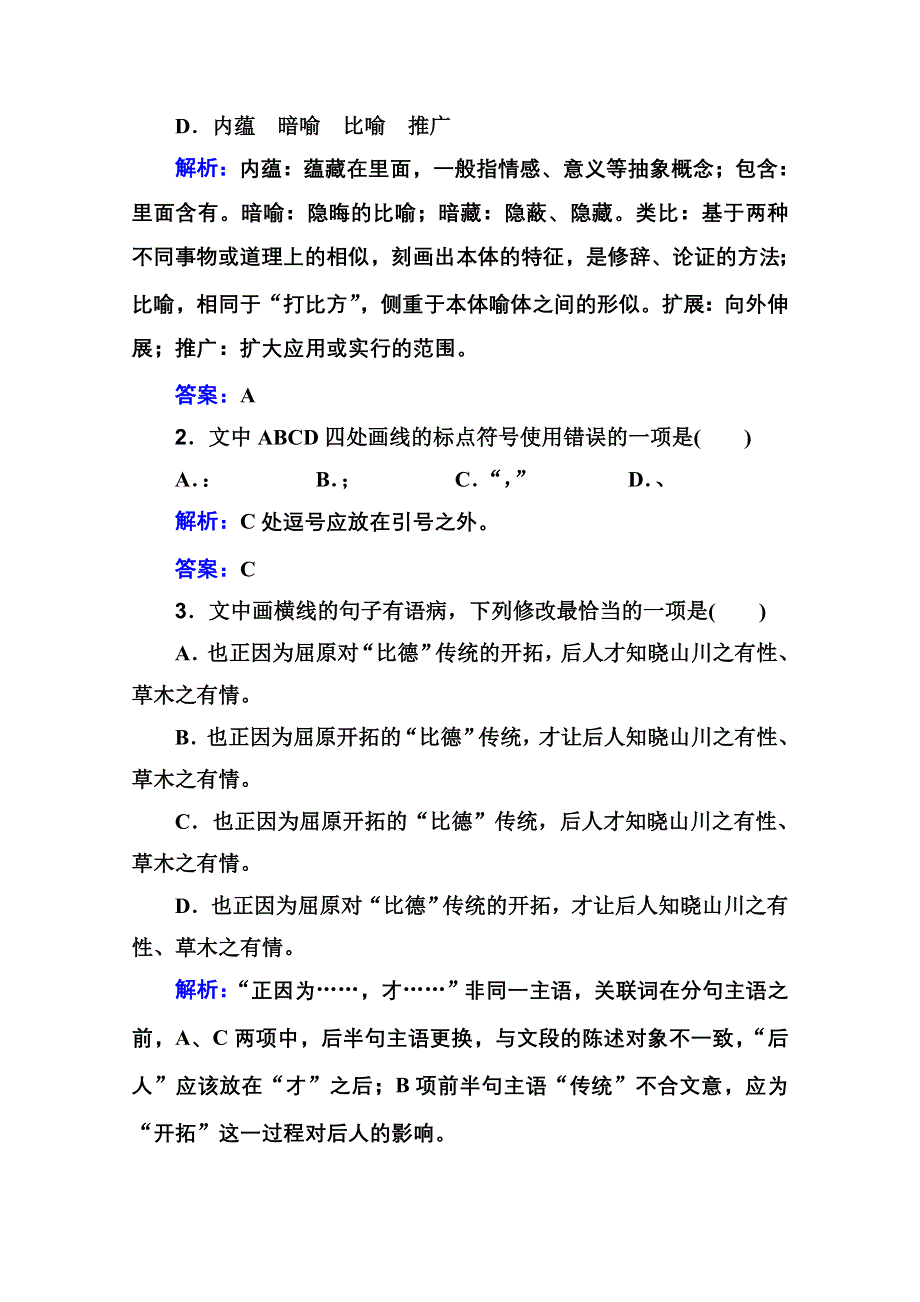 D．内蕴　暗喻　比喻　推广

解析：内蕴：蕴藏在里面，一般指情感、意义等抽象概念；包含：里面含有。暗喻：隐晦的比喻；暗藏：隐蔽、隐藏。类比：基于两种不同事物或道理上的相似，刻画出本体的特征，是修辞、论证的方法；比喻，相同于“打比方”，侧重于本体喻体之间的形似。扩展：向外伸展；推广：扩大应用或实行的范围。

答案：A

2．文中 ABCD 四处画线的标点符号使用错误的一项是(　　)

A．：　　B．；　　C．“，”　　D．、

解析：C 处逗号应放在引号之外。

答案：C

3．文中画横线的句子有语病，下列修改最恰当的一项是(　　)

A．也正因为屈原对“比德”传统的开拓，后人才知晓山川之有性、草木之有情。

B．也正因为屈原开拓的“比德”传统，才让后人知晓山川之有性、草木之有情。

C．也正因为屈原开拓的“比德”传统，后人才知晓山川之有性、草木之有情。

D．也正因为屈原对“比德”传统的开拓，才让后人知晓山川之有性、草木之有情。

解析：“正因为……，才……”非同一主语，关联词在分句主语之前，A、C 两项中，后半句主语更换，与文段的陈述对象不一致，“后人”应该放在“才”之后；B 项前半句主语“传统”不合文意，应为“开拓”这一过程对后人的影响。